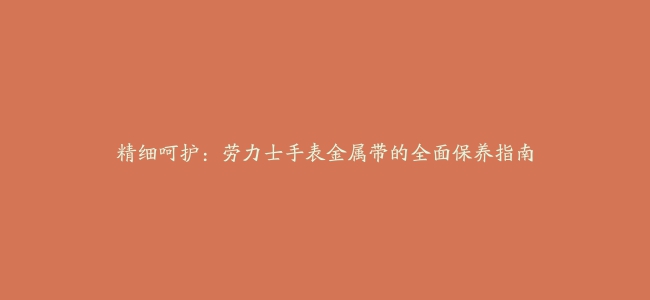 精细呵护：劳力士手表金属带的全面保养指南